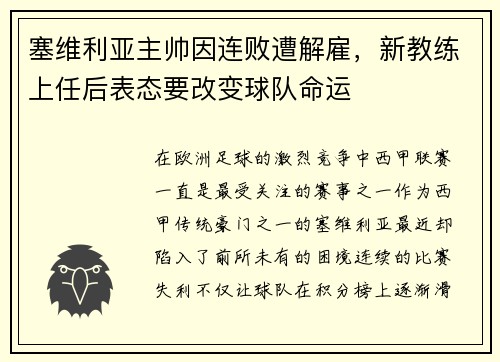 塞维利亚主帅因连败遭解雇，新教练上任后表态要改变球队命运

在欧洲足球的激烈竞争中西甲联赛一直是最受关注的赛事之一作为西甲传统豪门之一的塞维利亚最近却陷入了前所未有的困境连续的比赛失利不仅让球队在积分榜上逐渐滑